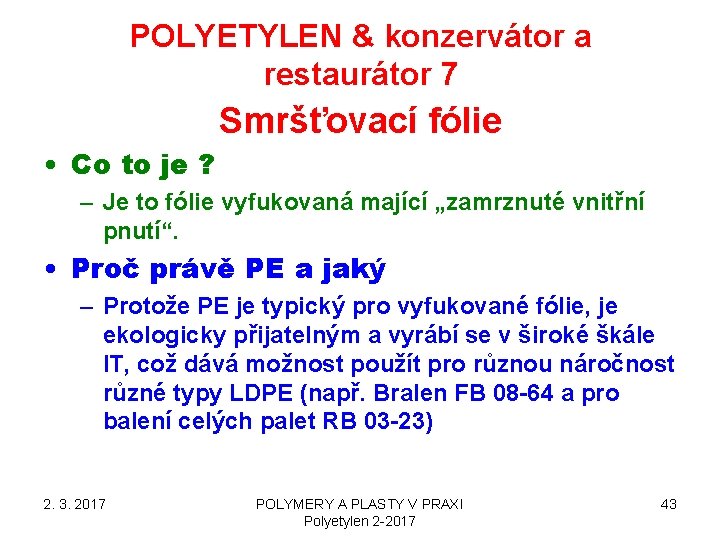 POLYETYLEN & konzervátor a restaurátor 7

Smršťovací fólie

• Co to je ?
– Je to fólie vyfukovaná mající „zamrznuté vnitřní pnutí“.

• Proč právě PE a jaký
– Protože PE je typický pro vyfukované fólie, je ekologicky přijatelným a vyrábí se v široké škále IT, což dává možnost použít pro různou náročnost různé typy LDPE (např. Bralen FB 08-64 a pro balení celých palet RB 03-23)

2. 3. 2017

POLYMERY A PLASTY V PRAXI
Polyetylen 2-2017

43